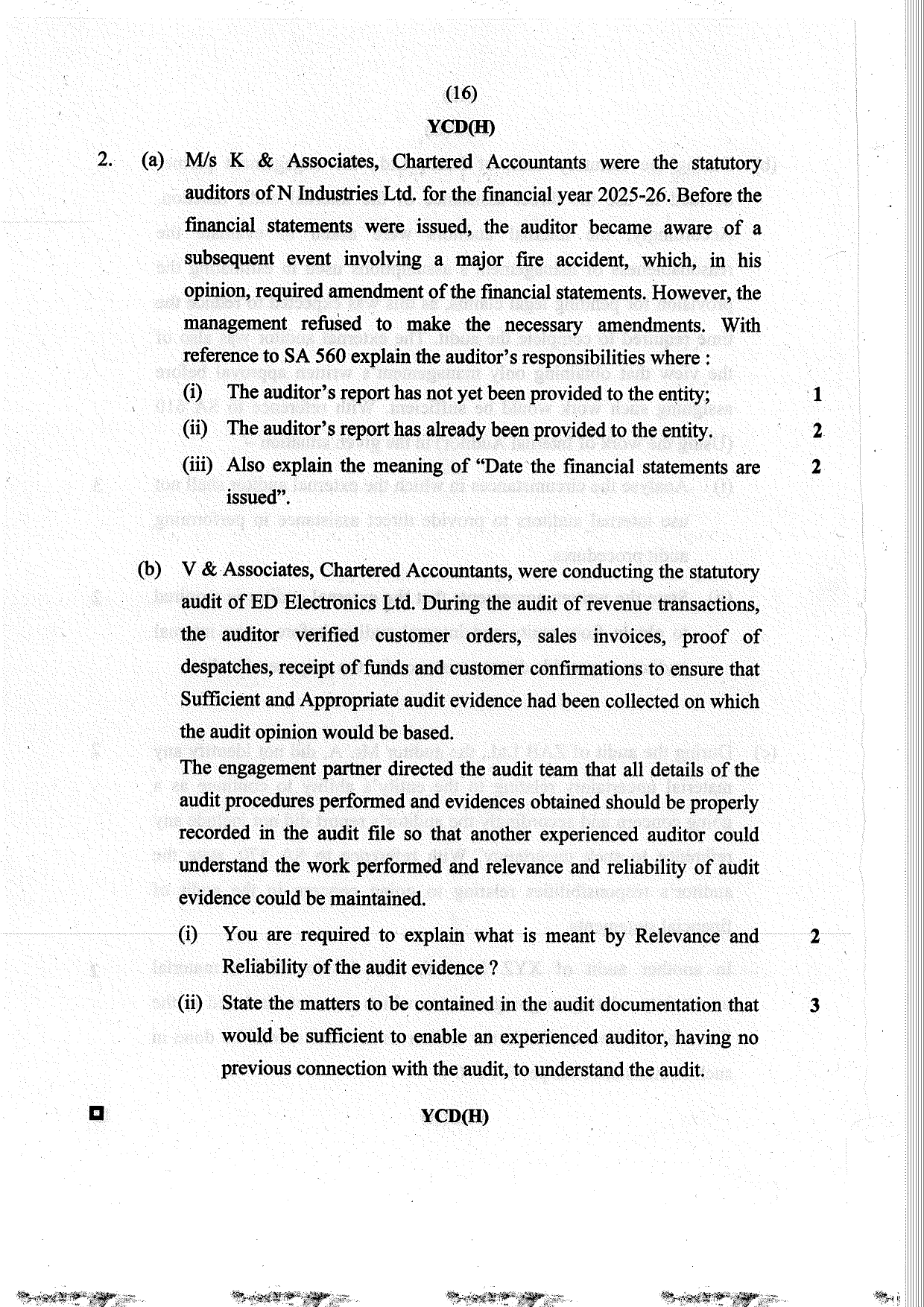 (16)

YCD(H)

2. (a) M/s K & Associates, Chartered Accountants were the statutory auditors of N Industries Ltd. for the financial year 2025-26. Before the financial statements were issued, the auditor became aware of a subsequent event involving a major fire accident, which, in his opinion, required amendment of the financial statements. However, the management refused to make the necessary amendments. With reference to SA 560 explain the auditor's responsibilities where :

(i) The auditor's report has not yet been provided to the entity; 1

(ii) The auditor's report has already been provided to the entity. 2

(iii) Also explain the meaning of "Date the financial statements are issued". 2

(b) V & Associates, Chartered Accountants, were conducting the statutory audit of ED Electronics Ltd. During the audit of revenue transactions, the auditor verified customer orders, sales invoices, proof of despatches, receipt of funds and customer confirmations to ensure that Sufficient and Appropriate audit evidence had been collected on which the audit opinion would be based.

The engagement partner directed the audit team that all details of the audit procedures performed and evidences obtained should be properly recorded in the audit file so that another experienced auditor could understand the work performed and relevance and reliability of audit evidence could be maintained.

(i) You are required to explain what is meant by Relevance and Reliability of the audit evidence ? 2

(ii) State the matters to be contained in the audit documentation that would be sufficient to enable an experienced auditor, having no previous connection with the audit, to understand the audit. 3

YCD(H)